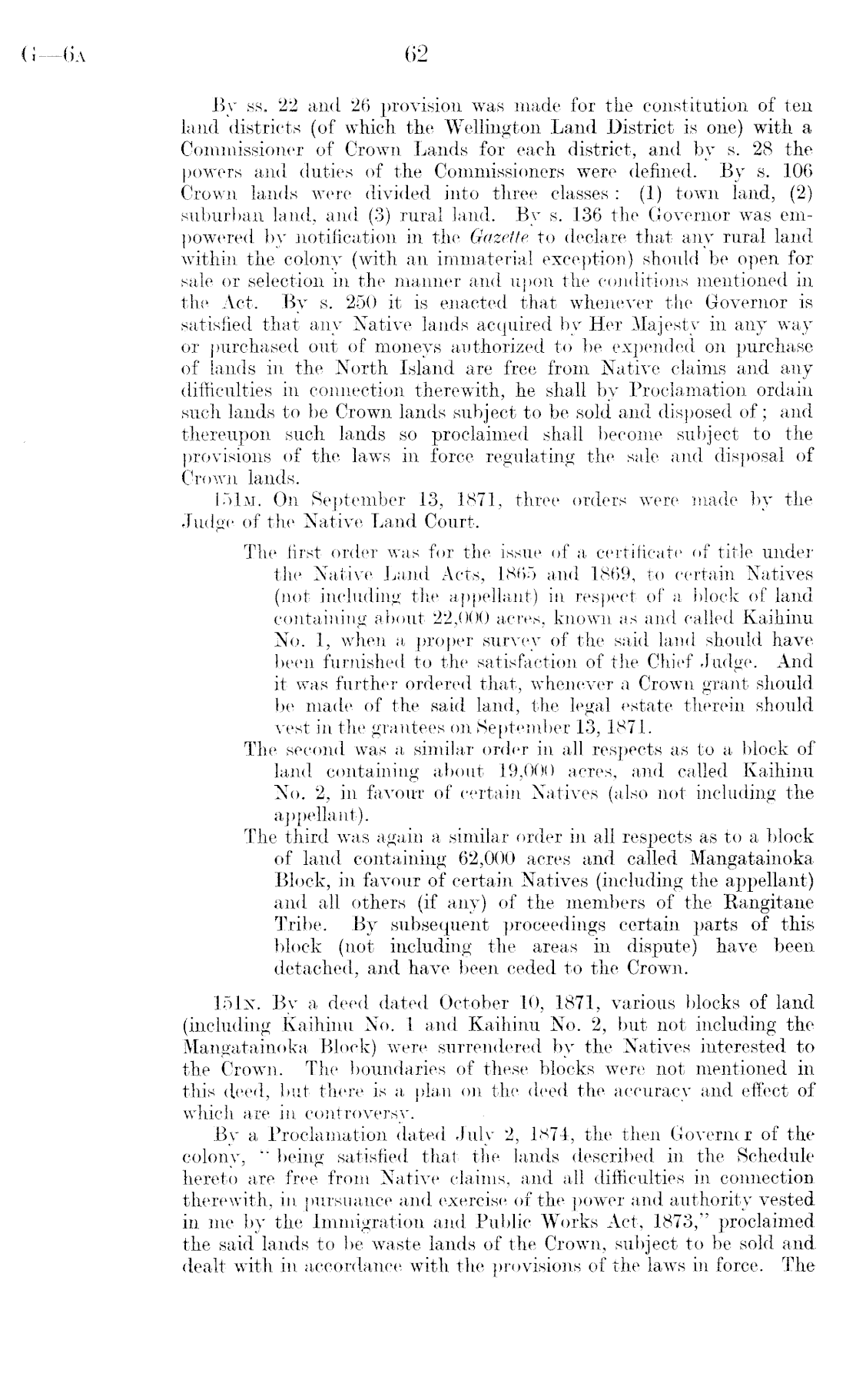 G—6A 62

By ss. 22 and 26 provision was made for the constitution of ten land districts (of which the Wellington Land District is one) with a Commissioner of Crown Lands for each district, and by s. 28 the powers and duties of the Commissioners were defined. By s. 106 Crown lands were divided into three classes: (1) town land, (2) suburban land, and (3) rural land. By s. 136 the Governor was empowered by notification in the Gazette to declare that any rural land within the colony (with an immaterial exception) should be open for sale or selection in the manner and upon the conditions mentioned in the Act. By s. 250 it is enacted that whenever the Governor is satisfied that any Native lands acquired by Her Majesty in any way or purchased out of moneys authorized to be expended on purchase of lands in the North Island are free from Native claims and any difficulties in connection therewith, he shall by Proclamation ordain such lands to be Crown lands subject to be sold and disposed of; and thereupon such lands so proclaimed shall become subject to the provisions of the laws in force regulating the sale and disposal of Crown lands.

151M. On September 13, 1871, three orders were made by the Judge of the Native Land Court.

The first order was for the issue of a certificate of title under the Native Land Acts, 1865 and 1869, to certain Natives (not including the appellant) in respect of a block of land containing about 22,000 acres, known as and called Kaihinu No. 1, when a proper survey of the said land should have been furnished to the satisfaction of the Chief Judge. And it was further ordered that, whenever a Crown grant should be made of the said land, the legal estate therein should vest in the grantees on September 13, 1871.

The second was a similar order in all respects as to a block of land containing about 19,000 acres, and called Kaihinu No. 2, in favour of certain Natives (also not including the appellant).

The third was again a similar order in all respects as to a block of land containing 62,000 acres and called Mangatainoka Block, in favour of certain Natives (including the appellant) and all others (if any) of the members of the Rangitane Tribe. By subsequent proceedings certain parts of this block (not including the areas in dispute) have been detached, and have been ceded to the Crown.

151N. By a deed dated October 10, 1871, various blocks of land (including Kaihinu No. 1 and Kaihinu No. 2, but not including the Mangatainoka Block) were surrendered by the Natives interested to the Crown. The boundaries of these blocks were not mentioned in this deed, but there is a plan on the deed the accuracy and effect of which are in controversy.

By a Proclamation dated July 2, 1874, the then Governor of the colony, "being satisfied that the lands described in the Schedule hereto are free from Native claims, and all difficulties in connection therewith, in pursuance and exercise of the power and authority vested in me by the Immigration and Public Works Act, 1873," proclaimed the said lands to be waste lands of the Crown, subject to be sold and dealt with in accordance with the provisions of the laws in force. The